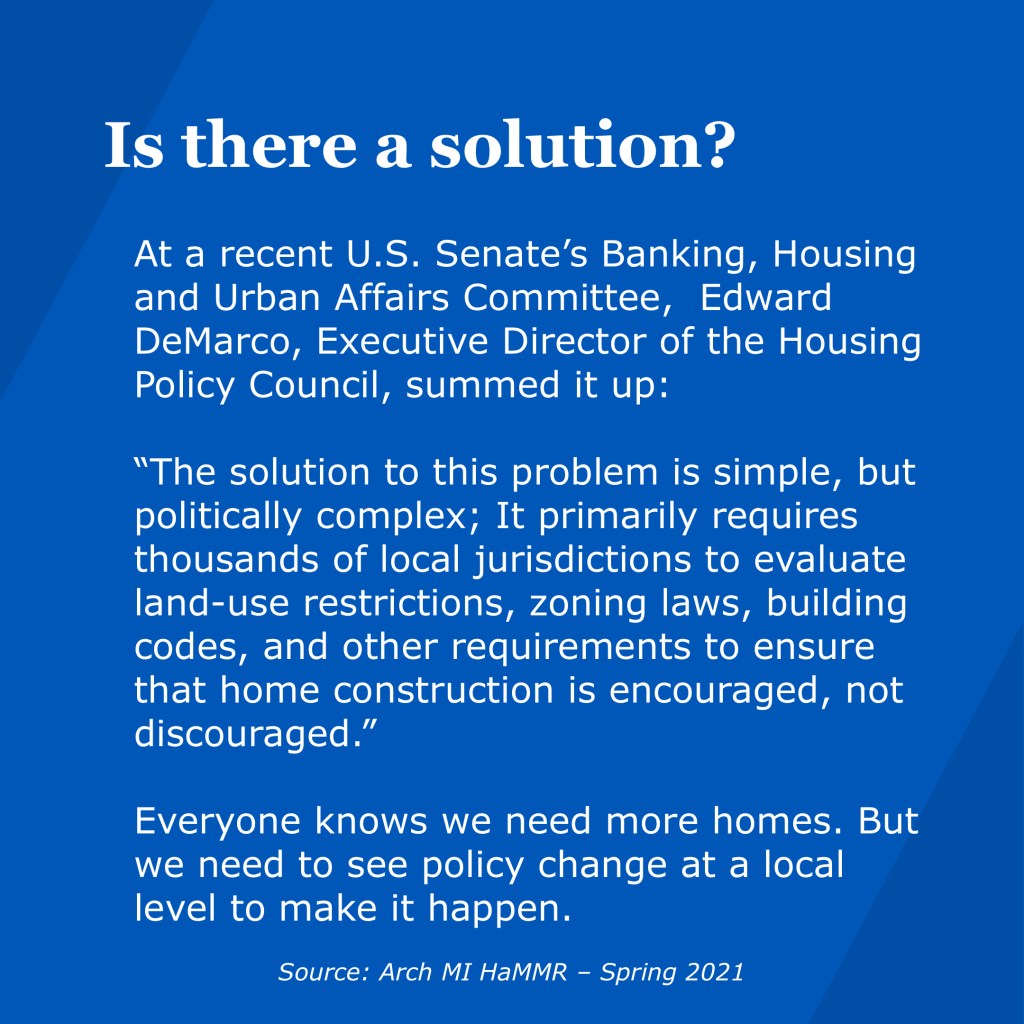 Is there a solution?

At a recent U.S. Senate's Banking, Housing and Urban Affairs Committee, Edward DeMarco, Executive Director of the Housing Policy Council, summed it up:

"The solution to this problem is simple, but politically complex; It primarily requires thousands of local jurisdictions to evaluate land-use restrictions, zoning laws, building codes, and other requirements to ensure that home construction is encouraged, not discouraged."

Everyone knows we need more homes. But we need to see policy change at a local level to make it happen.

Source: Arch MI HaMMR – Spring 2021